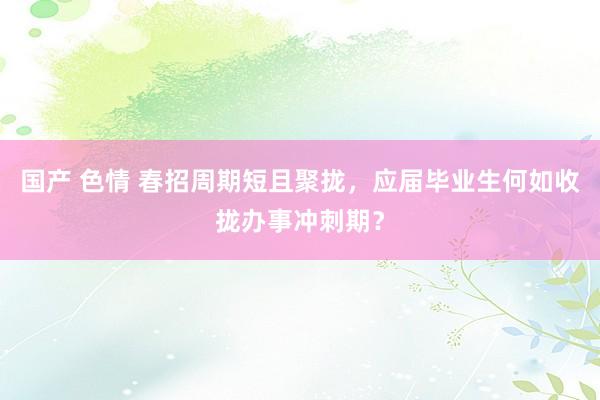 国产 色情 春招周期短且聚拢，应届毕业生何如收拢办事冲刺期？